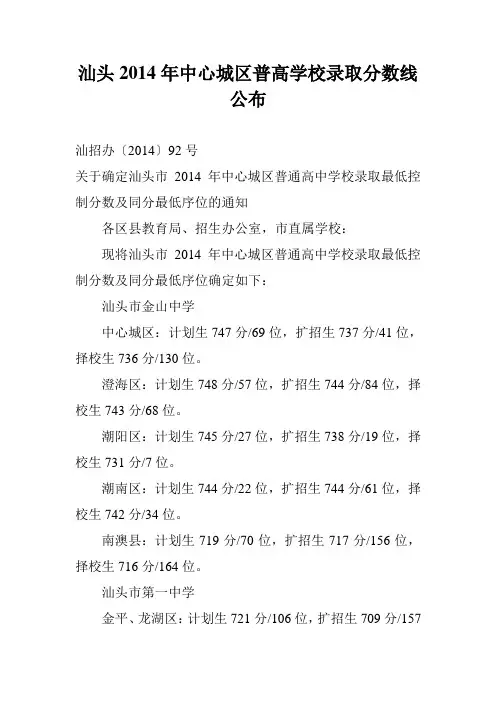 汕头 2014 年中心城区普高学校录取分数线公布

汕招办〔2014〕92 号

关于确定汕头市 2014 年中心城区普通高中学校录取最低控制分数及同分最低序位的通知

各区县教育局、招生办公室，市直属学校：

现将汕头市 2014 年中心城区普通高中学校录取最低控制分数及同分最低序位确定如下：

汕头市金山中学

中心城区：计划生 747 分/69 位，扩招生 737 分/41 位，择校生 736 分/130 位。

澄海区：计划生 748 分/57 位，扩招生 744 分/84 位，择校生 743 分/68 位。

潮阳区：计划生 745 分/27 位，扩招生 738 分/19 位，择校生 731 分/7 位。

潮南区：计划生 744 分/22 位，扩招生 744 分/61 位，择校生 742 分/34 位。

南澳县：计划生 719 分/70 位，扩招生 717 分/156 位，择校生 716 分/164 位。

汕头市第一中学

金平、龙湖区：计划生 721 分/106 位，扩招生 709 分/157